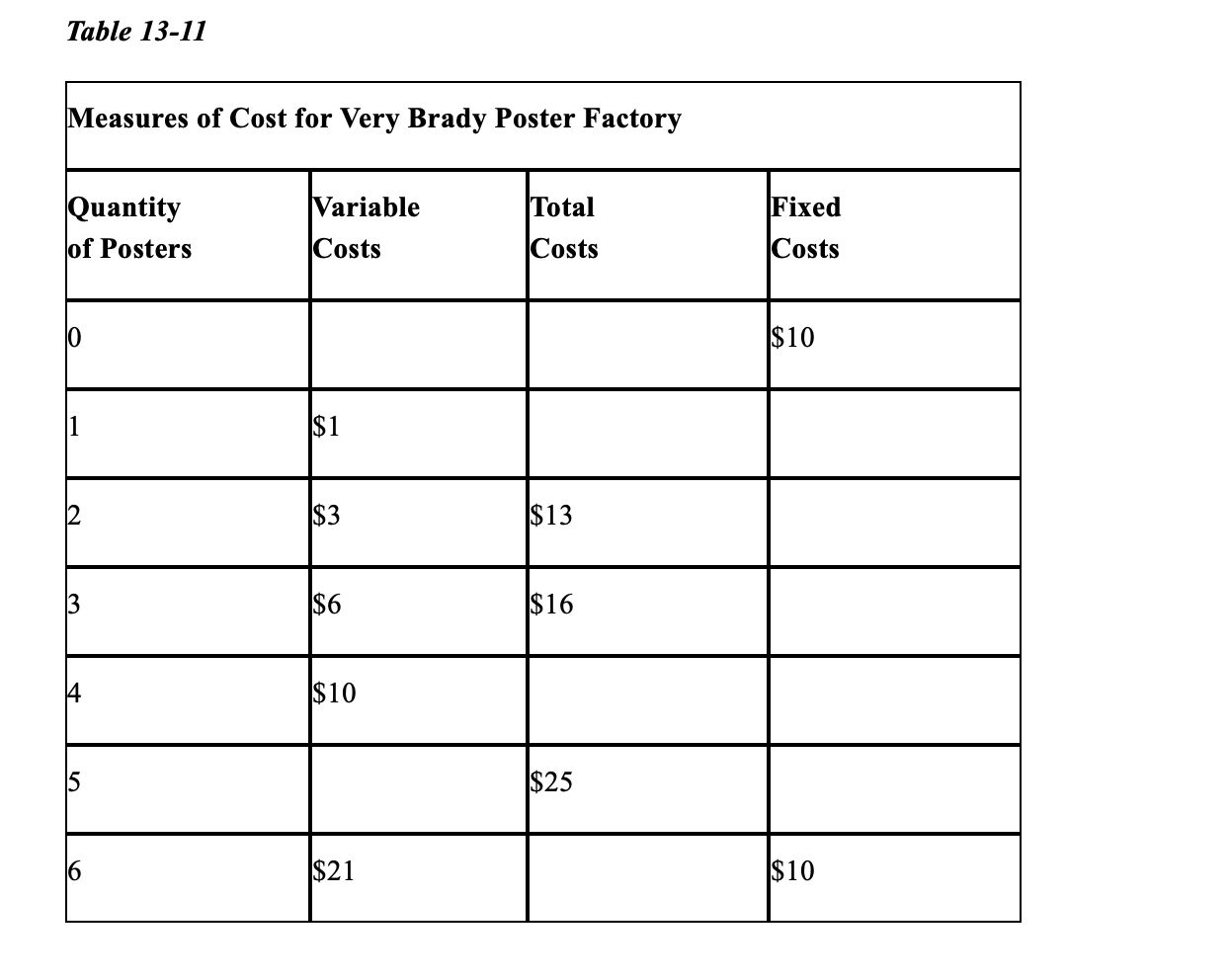 Table 13-11

Measures of Cost for Very Brady Poster Factory

| Quantity of Posters | Variable Costs | Total Costs | Fixed Costs |
|---|---|---|---|
| 0 | | | \$10 |
| 1 | \$1 | | |
| 2 | \$3 | \$13 | |
| 3 | \$6 | \$16 | |
| 4 | \$10 | | |
| 5 | | \$25 | |
| 6 | \$21 | | \$10 |